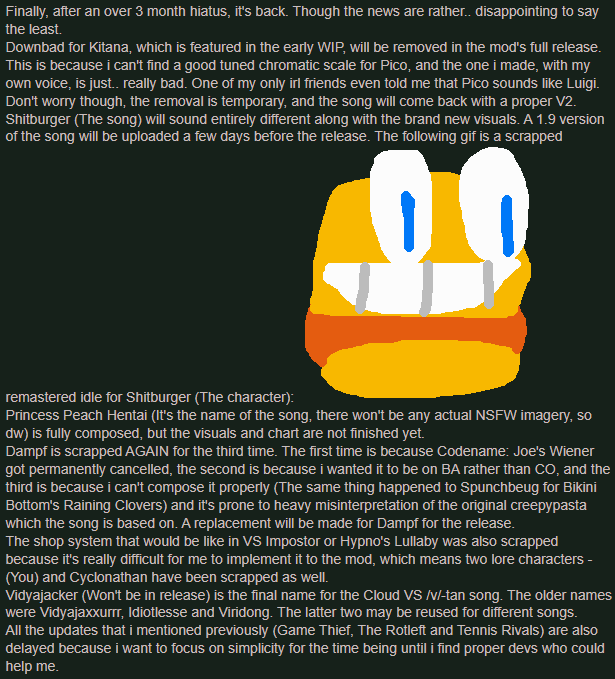 Finally, after an over 3 month hiatus, it's back. Though the news are rather.. disappointing to say the least.
Downbad for Kitana, which is featured in the early WIP, will be removed in the mod's full release. This is because i can't find a good tuned chromatic scale for Pico, and the one i made, with my own voice, is just.. really bad. One of my only irl friends even told me that Pico sounds like Luigi. Don't worry though, the removal is temporary, and the song will come back with a proper V2.
Shitburger (The song) will sound entirely different along with the brand new visuals. A 1.9 version of the song will be uploaded a few days before the release. The following gif is a scrapped remastered idle for Shitburger (The character):
Princess Peach Hentai (It's the name of the song, there won't be any actual NSFW imagery, so dw) is fully composed, but the visuals and chart are not finished yet.
Dampf is scrapped AGAIN for the third time. The first time is because Codename: Joe's Wiener got permanently cancelled, the second is because i wanted it to be on BA rather than CO, and the third is because i can't compose it properly (The same thing happened to Spunchbeug for Bikini Bottom's Raining Clovers) and it's prone to heavy misinterpretation of the original creepypasta which the song is based on. A replacement will be made for Dampf for the release.
The shop system that would be like in VS Impostor or Hypno's Lullaby was also scrapped because it's really difficult for me to implement it to the mod, which means two lore characters - (You) and Cyclonathan have been scrapped as well.
Vidyajacker (Won't be in release) is the final name for the Cloud VS /v/-tan song. The older names were Vidyajaxxurrr, Idiotlesse and Viridong. The latter two may be reused for different songs.
All the updates that i mentioned previously (Game Thief, The Rotleft and Tennis Rivals) are also delayed because i want to focus on simplicity for the time being until i find proper devs who could help me.